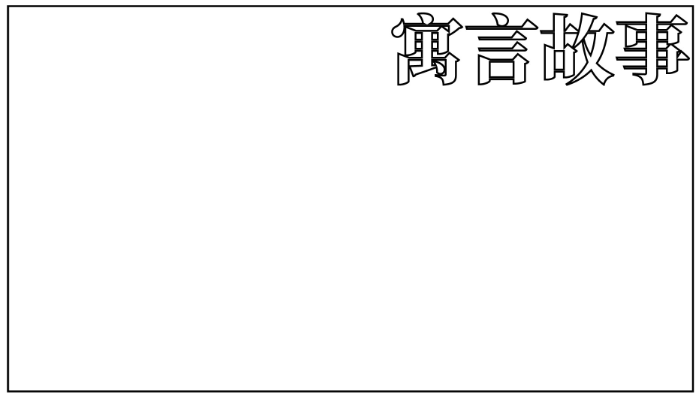 寓言故事